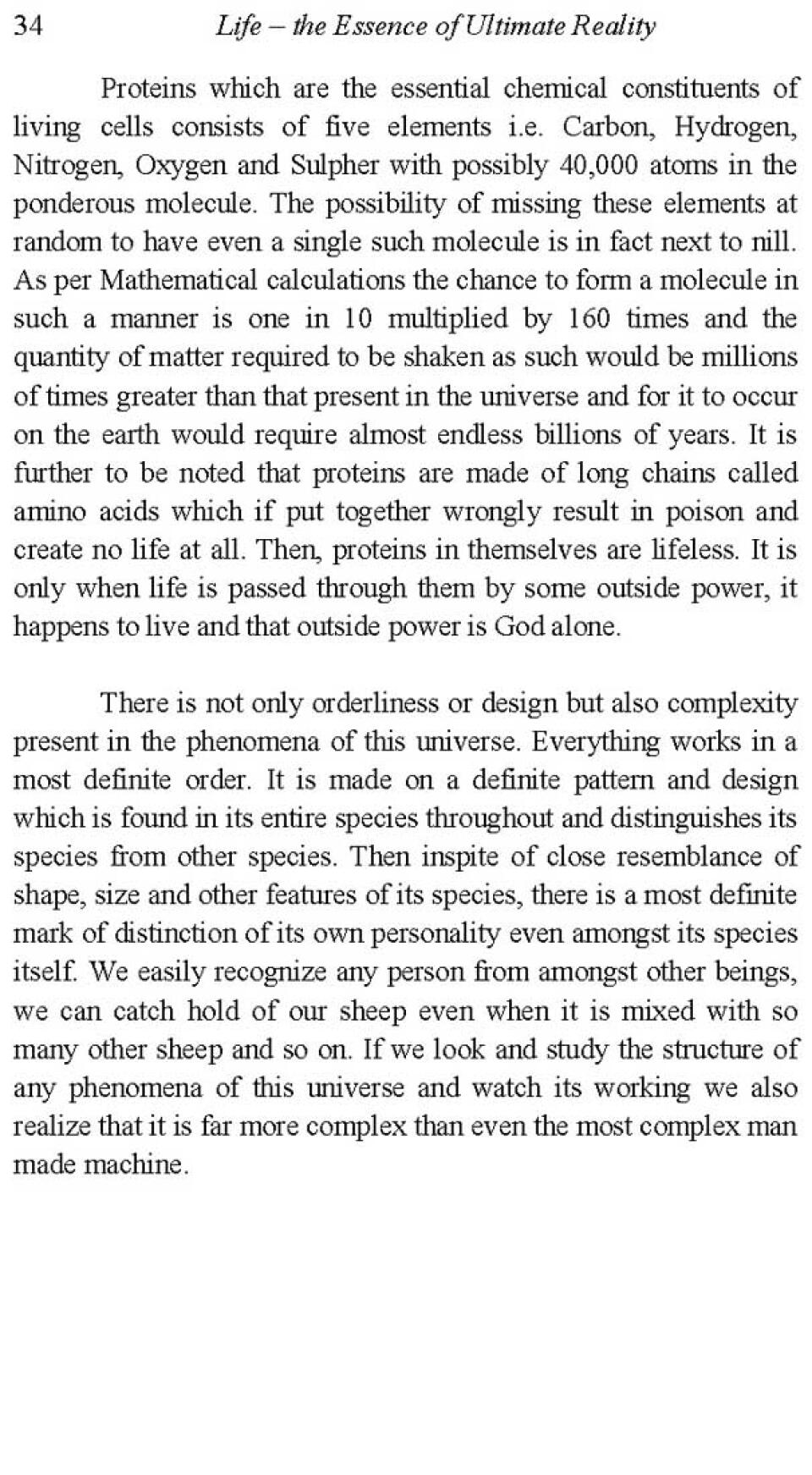 34 Life – the Essence of Ultimate Reality

Proteins which are the essential chemical constituents of living cells consists of five elements i.e. Carbon, Hydrogen, Nitrogen, Oxygen and Sulpher with possibly 40,000 atoms in the ponderous molecule. The possibility of missing these elements at random to have even a single such molecule is in fact next to nill. As per Mathematical calculations the chance to form a molecule in such a manner is one in 10 multiplied by 160 times and the quantity of matter required to be shaken as such would be millions of times greater than that present in the universe and for it to occur on the earth would require almost endless billions of years. It is further to be noted that proteins are made of long chains called amino acids which if put together wrongly result in poison and create no life at all. Then, proteins in themselves are lifeless. It is only when life is passed through them by some outside power, it happens to live and that outside power is God alone.

There is not only orderliness or design but also complexity present in the phenomena of this universe. Everything works in a most definite order. It is made on a definite pattern and design which is found in its entire species throughout and distinguishes its species from other species. Then inspite of close resemblance of shape, size and other features of its species, there is a most definite mark of distinction of its own personality even amongst its species itself. We easily recognize any person from amongst other beings, we can catch hold of our sheep even when it is mixed with so many other sheep and so on. If we look and study the structure of any phenomena of this universe and watch its working we also realize that it is far more complex than even the most complex man made machine.